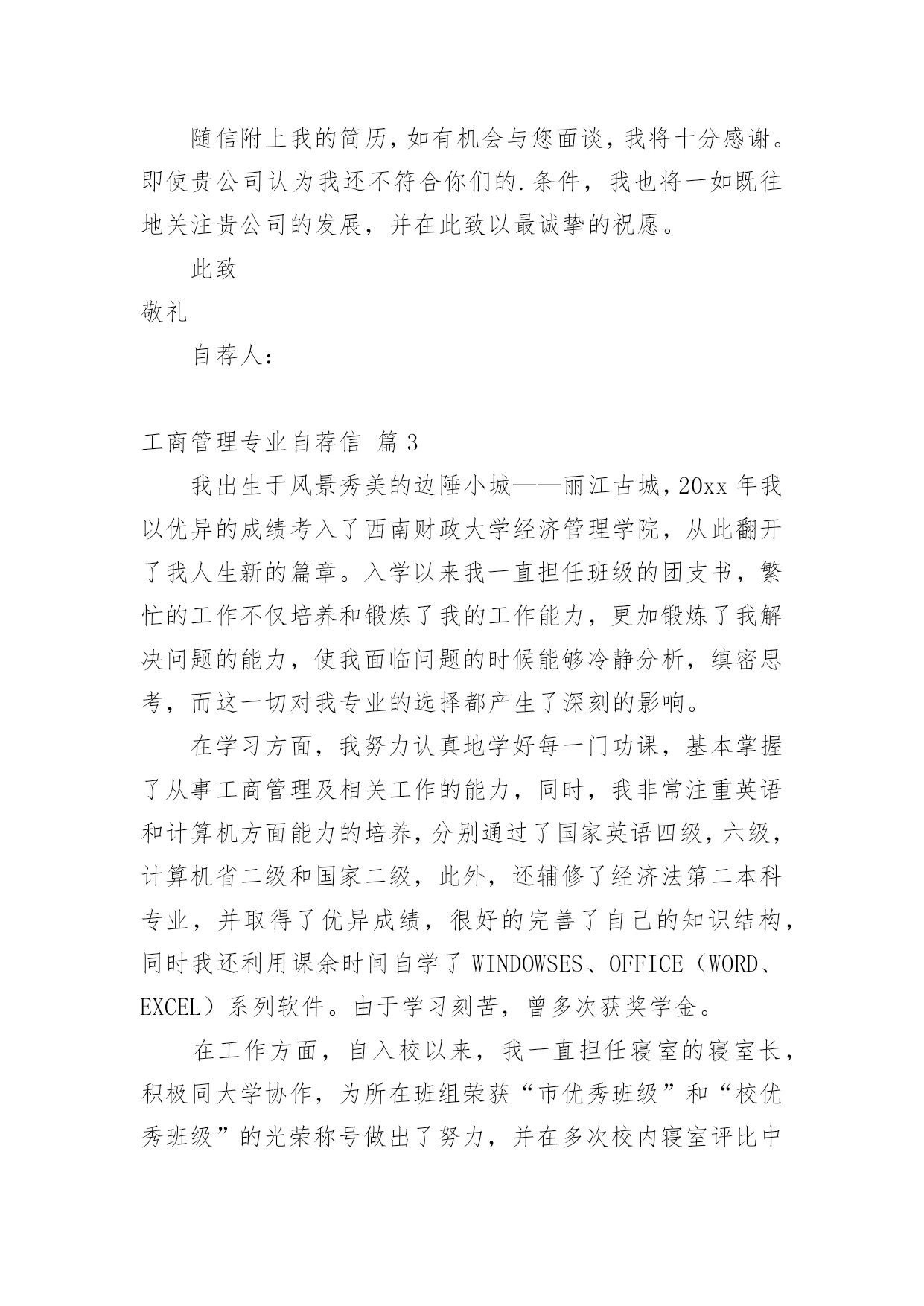 随信附上我的简历，如有机会与您面谈，我将十分感谢。即使贵公司认为我还不符合你们的.条件，我也将一如既往地关注贵公司的发展，并在此致以最诚挚的祝愿。

此致

敬礼

自荐人：

工商管理专业自荐信 篇3

我出生于风景秀美的边陲小城——丽江古城，20xx年我以优异的成绩考入了西南财政大学经济管理学院，从此翻开了我人生新的篇章。入学以来我一直担任班级的团支书，繁忙的工作不仅培养和锻炼了我的工作能力，更加锻炼了我解决问题的能力，使我面临问题的时候能够冷静分析，缜密思考，而这一切对我专业的选择都产生了深刻的影响。

在学习方面，我努力认真地学好每一门功课，基本掌握了从事工商管理及相关工作的能力，同时，我非常注重英语和计算机方面能力的培养，分别通过了国家英语四级，六级，计算机省二级和国家二级，此外，还辅修了经济法第二本科专业，并取得了优异成绩，很好的完善了自己的知识结构，同时我还利用课余时间自学了WINDOWSES、OFFICE（WORD、EXCEL）系列软件。由于学习刻苦，曾多次获奖学金。

在工作方面，自入校以来，我一直担任寝室的寝室长，积极同大学协作，为所在班组荣获“市优秀班级”和“校优秀班级”的光荣称号做出了努力，并在多次校内寝室评比中